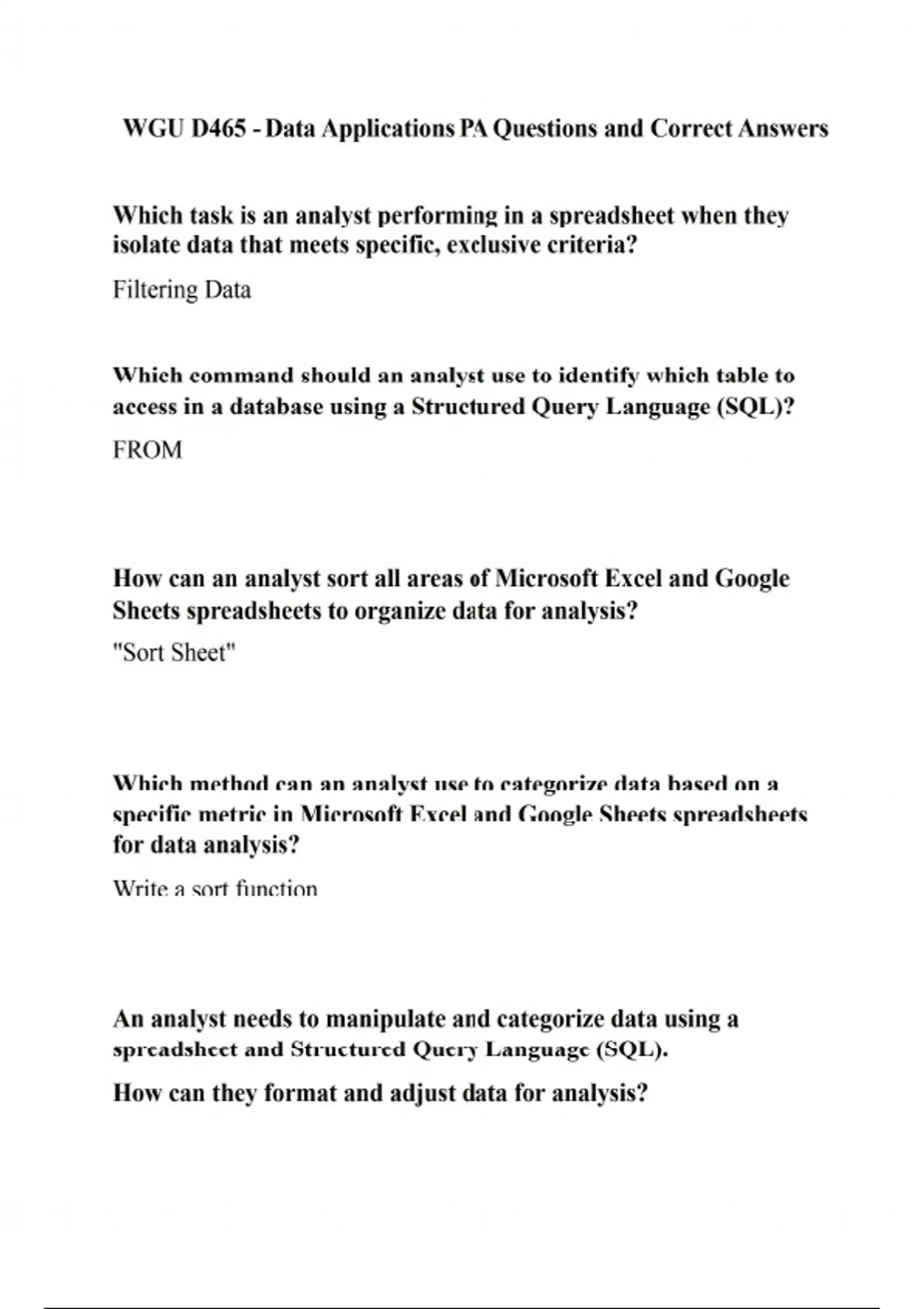 WGU D465 - Data Applications PA Questions and Correct Answers

Which task is an analyst performing in a spreadsheet when they isolate data that meets specific, exclusive criteria?

Filtering Data

Which command should an analyst use to identify which table to access in a database using a Structured Query Language (SQL)?

FROM

How can an analyst sort all areas of Microsoft Excel and Google Sheets spreadsheets to organize data for analysis?

"Sort Sheet"

Which method can an analyst use to categorize data based on a specific metric in Microsoft Excel and Google Sheets spreadsheets for data analysis?

Write a sort function

An analyst needs to manipulate and categorize data using a spreadsheet and Structured Query Language (SQL).

How can they format and adjust data for analysis?